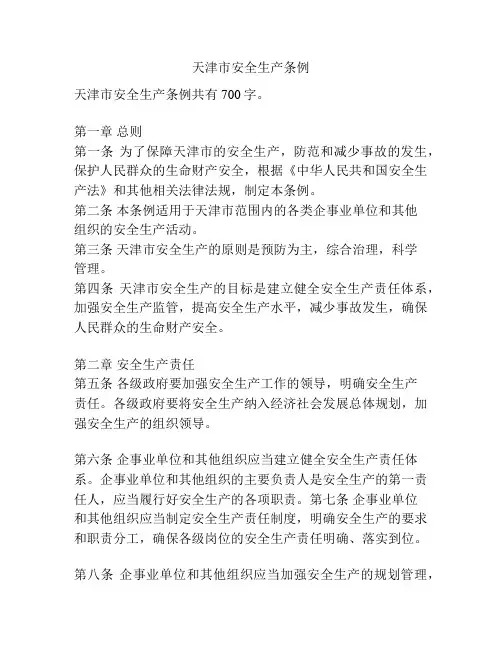 天津市安全生产条例

天津市安全生产条例共有 700 字。

第一章 总则
第一条 为了保障天津市的安全生产，防范和减少事故的发生，保护人民群众的生命财产安全，根据《中华人民共和国安全生产法》和其他相关法律法规，制定本条例。
第二条 本条例适用于天津市范围内的各类企事业单位和其他组织的安全生产活动。
第三条 天津市安全生产的原则是预防为主，综合治理，科学管理。
第四条 天津市安全生产的目标是建立健全安全生产责任体系，加强安全生产监管，提高安全生产水平，减少事故发生，确保人民群众的生命财产安全。

第二章 安全生产责任
第五条 各级政府要加强安全生产工作的领导，明确安全生产责任。各级政府要将安全生产纳入经济社会发展总体规划，加强安全生产的组织领导。

第六条 企事业单位和其他组织应当建立健全安全生产责任体系。企事业单位和其他组织的主要负责人是安全生产的第一责任人，应当履行好安全生产的各项职责。第七条 企事业单位和其他组织应当制定安全生产责任制度，明确安全生产的要求和职责分工，确保各级岗位的安全生产责任明确、落实到位。

第八条 企事业单位和其他组织应当加强安全生产的规划管理，